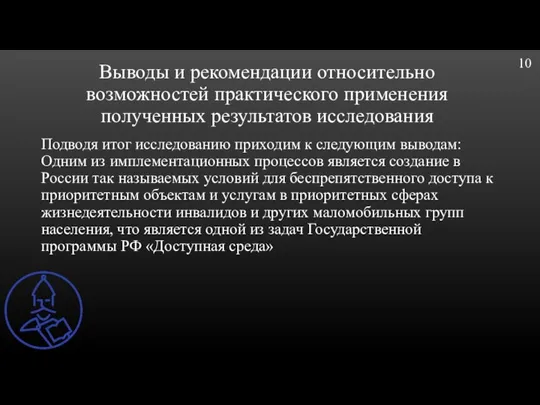 10

Выводы и рекомендации относительно возможностей практического применения полученных результатов исследования

Подводя итог исследованию приходим к следующим выводам: Одним из имплементационных процессов является создание в России так называемых условий для беспрепятственного доступа к приоритетным объектам и услугам в приоритетных сферах жизнедеятельности инвалидов и других маломобильных групп населения, что является одной из задач Государственной программы РФ «Доступная среда»